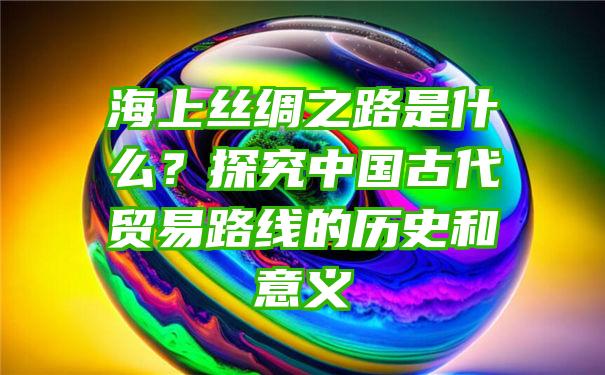 海上丝绸之路是什么？探究中国古代贸易路线的历史和意义